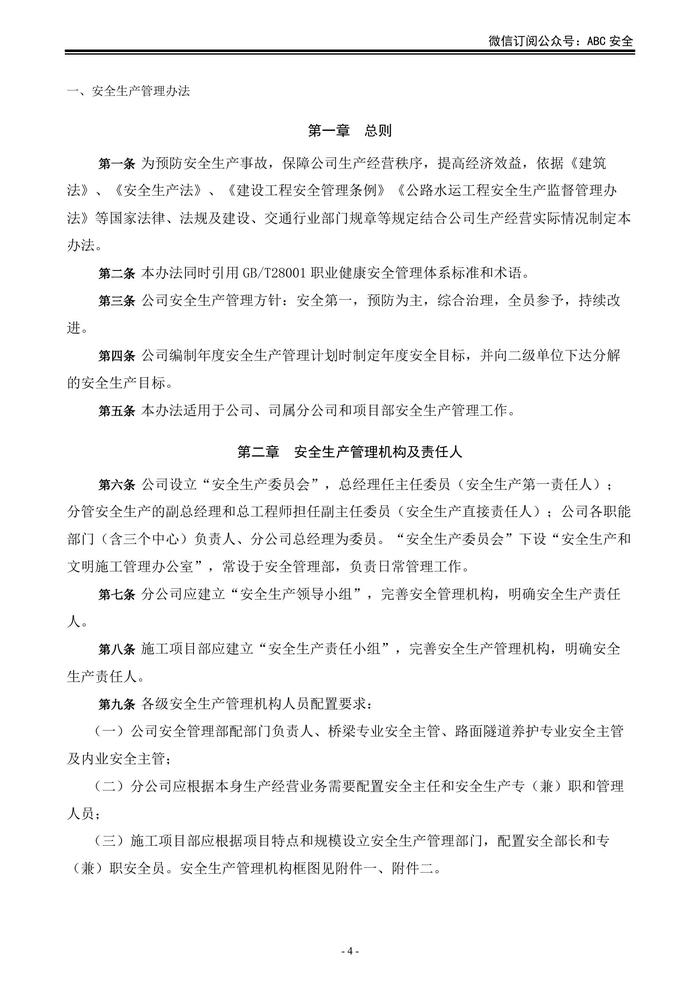 微信订阅公众号：ABC 安全

一、安全生产管理办法

第一章　总则

第一条 为预防安全生产事故，保障公司生产经营秩序，提高经济效益，依据《建筑法》、《安全生产法》、《建设工程安全管理条例》《公路水运工程安全生产监督管理办法》等国家法律、法规及建设、交通行业部门规章等规定结合公司生产经营实际情况制定本办法。

第二条 本办法同时引用 GB/T28001 职业健康安全管理体系标准和术语。

第三条 公司安全生产管理方针：安全第一，预防为主，综合治理，全员参予，持续改进。

第四条 公司编制年度安全生产管理计划时制定年度安全目标，并向二级单位下达分解的安全生产目标。

第五条 本办法适用于公司、司属分公司和项目部安全生产管理工作。

第二章　安全生产管理机构及责任人

第六条 公司设立“安全生产委员会”，总经理任主任委员（安全生产第一责任人）；分管安全生产的副总经理和总工程师担任副主任委员（安全生产直接责任人）；公司各职能部门（含三个中心）负责人、分公司总经理为委员。“安全生产委员会”下设“安全生产和文明施工管理办公室”，常设于安全管理部，负责日常管理工作。

第七条 分公司应建立“安全生产领导小组”，完善安全管理机构，明确安全生产责任人。

第八条 施工项目部应建立“安全生产责任小组”，完善安全生产管理机构，明确安全生产责任人。

第九条 各级安全生产管理机构人员配置要求：

（一）公司安全管理部配部门负责人、桥梁专业安全主管、路面隧道养护专业安全主管及内业安全主管；

（二）分公司应根据本身生产经营业务需要配置安全主任和安全生产专（兼）职和管理人员；

（三）施工项目部应根据项目特点和规模设立安全生产管理部门，配置安全部长和专（兼）职安全员。安全生产管理机构框图见附件一、附件二。

- 4 -